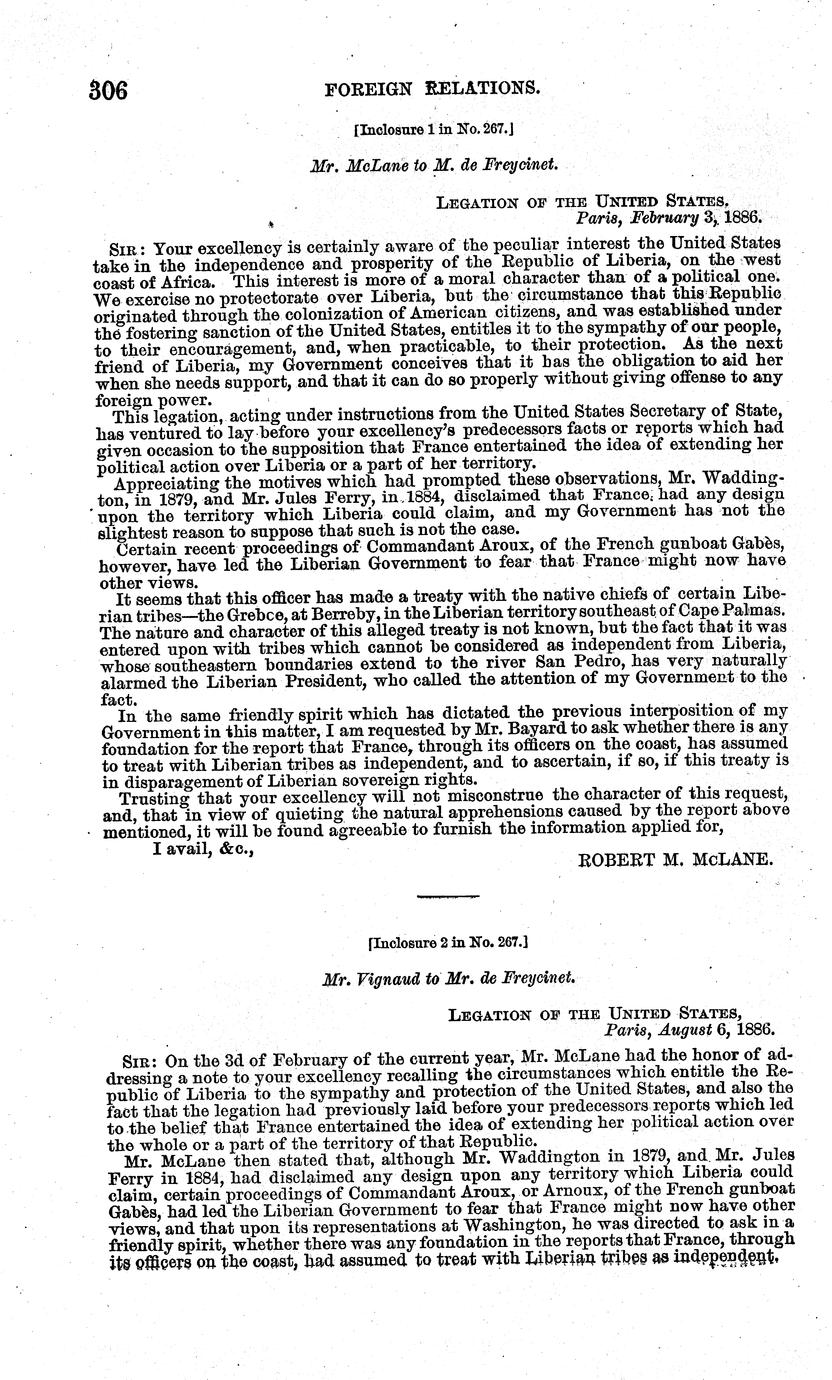 306 FOREIGN RELATIONS.

[Inclosure 1 in No. 267.]

Mr. McLane to M. de Freycinet.

LEGATION OF THE UNITED STATES,
Paris, February 3, 1886.

SIR: Your excellency is certainly aware of the peculiar interest the United States take in the independence and prosperity of the Republic of Liberia, on the west coast of Africa. This interest is more of a moral character than of a political one. We exercise no protectorate over Liberia, but the circumstance that this Republic originated through the colonization of American citizens, and was established under the fostering sanction of the United States, entitles it to the sympathy of our people, to their encouragement, and, when practicable, to their protection. As the next friend of Liberia, my Government conceives that it has the obligation to aid her when she needs support, and that it can do so properly without giving offense to any foreign power.

This legation, acting under instructions from the United States Secretary of State, has ventured to lay before your excellency's predecessors facts or reports which had given occasion to the supposition that France entertained the idea of extending her political action over Liberia or a part of her territory.

Appreciating the motives which had prompted these observations, Mr. Waddington, in 1879, and Mr. Jules Ferry, in 1884, disclaimed that France had any design upon the territory which Liberia could claim, and my Government has not the slightest reason to suppose that such is not the case.

Certain recent proceedings of Commandant Aroux, of the French gunboat Gabès, however, have led the Liberian Government to fear that France might now have other views.

It seems that this officer has made a treaty with the native chiefs of certain Liberian tribes—the Grebce, at Berreby, in the Liberian territory southeast of Cape Palmas. The nature and character of this alleged treaty is not known, but the fact that it was entered upon with tribes which cannot be considered as independent from Liberia, whose southeastern boundaries extend to the river San Pedro, has very naturally alarmed the Liberian President, who called the attention of my Government to the fact.

In the same friendly spirit which has dictated the previous interposition of my Government in this matter, I am requested by Mr. Bayard to ask whether there is any foundation for the report that France, through its officers on the coast, has assumed to treat with Liberian tribes as independent, and to ascertain, if so, if this treaty is in disparagement of Liberian sovereign rights.

Trusting that your excellency will not misconstrue the character of this request, and, that in view of quieting the natural apprehensions caused by the report above mentioned, it will be found agreeable to furnish the information applied for,

I avail, &c.,
ROBERT M. McLANE.

[Inclosure 2 in No. 267.]

Mr. Vignaud to Mr. de Freycinet.

LEGATION OF THE UNITED STATES,
Paris, August 6, 1886.

SIR: On the 3d of February of the current year, Mr. McLane had the honor of addressing a note to your excellency recalling the circumstances which entitle the Republic of Liberia to the sympathy and protection of the United States, and also the fact that the legation had previously laid before your predecessors reports which led to the belief that France entertained the idea of extending her political action over the whole or a part of the territory of that Republic.

Mr. McLane then stated that, although Mr. Waddington in 1879, and Mr. Jules Ferry in 1884, had disclaimed any design upon any territory which Liberia could claim, certain proceedings of Commandant Aroux, or Arnoux, of the French gunboat Gabès, had led the Liberian Government to fear that France might now have other views, and that upon its representations at Washington, he was directed to ask in a friendly spirit, whether there was any foundation in the reports that France, through its officers on the coast, had assumed to treat with Liberian tribes as independent,